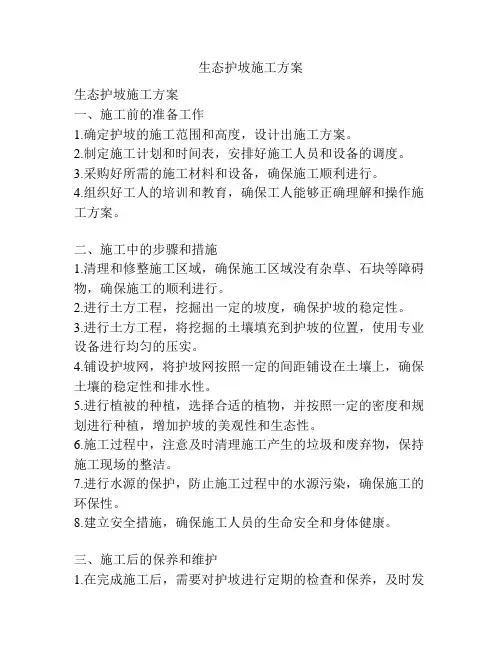 生态护坡施工方案

生态护坡施工方案

一、施工前的准备工作

1.确定护坡的施工范围和高度，设计出施工方案。

2.制定施工计划和时间表，安排好施工人员和设备的调度。

3.采购好所需的施工材料和设备，确保施工顺利进行。

4.组织好工人的培训和教育，确保工人能够正确理解和操作施工方案。

二、施工中的步骤和措施

1.清理和修整施工区域，确保施工区域没有杂草、石块等障碍物，确保施工的顺利进行。

2.进行土方工程，挖掘出一定的坡度，确保护坡的稳定性。

3.进行土方工程，将挖掘的土壤填充到护坡的位置，使用专业设备进行均匀的压实。

4.铺设护坡网，将护坡网按照一定的间距铺设在土壤上，确保土壤的稳定性和排水性。

5.进行植被的种植，选择合适的植物，并按照一定的密度和规划进行种植，增加护坡的美观性和生态性。

6.施工过程中，注意及时清理施工产生的垃圾和废弃物，保持施工现场的整洁。

7.进行水源的保护，防止施工过程中的水源污染，确保施工的环保性。

8.建立安全措施，确保施工人员的生命安全和身体健康。

三、施工后的保养和维护

1.在完成施工后，需要对护坡进行定期的检查和保养，及时发